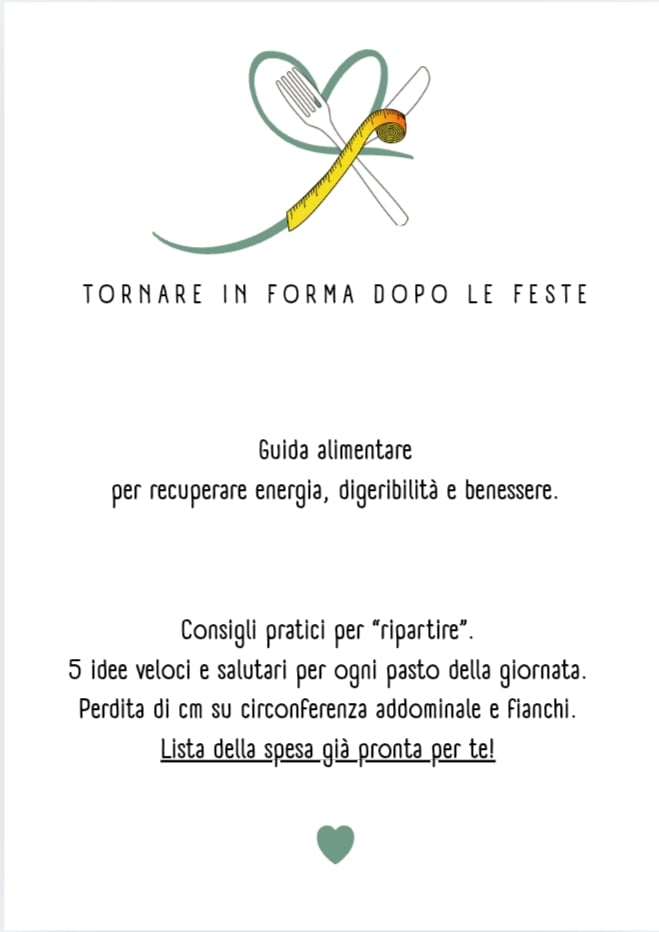 TORNARE IN FORMA DOPO LE FESTE

Guida alimentare
per recuperare energia, digeribilità e benessere.

Consigli pratici per "ripartire".
5 idee veloci e salutari per ogni pasto della giornata.
Perdita di cm su circonferenza addominale e fianchi.
Lista della spesa già pronta per te!